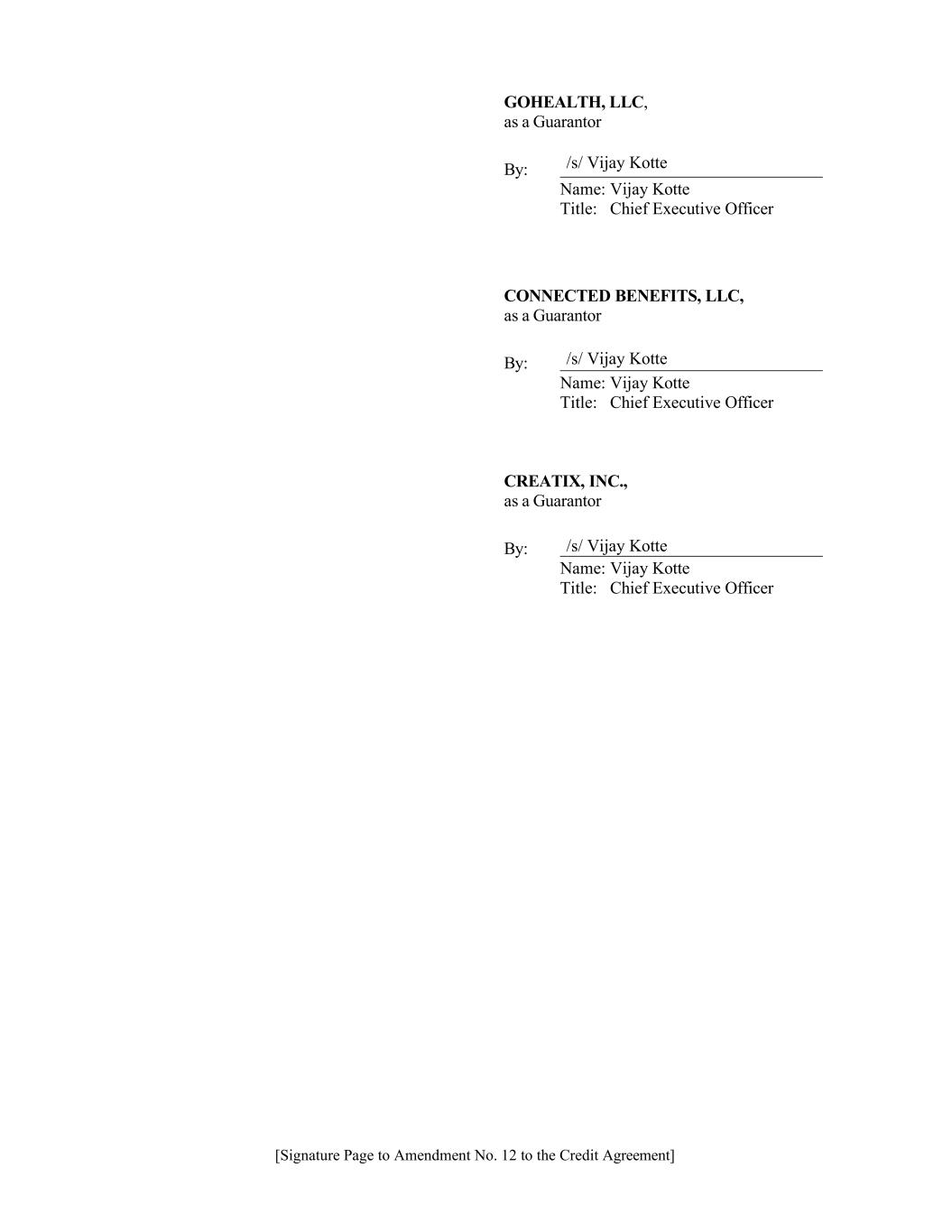 GOHEALTH, LLC,
as a Guarantor

By: /s/ Vijay Kotte
Name: Vijay Kotte
Title: Chief Executive Officer

CONNECTED BENEFITS, LLC,
as a Guarantor

By: /s/ Vijay Kotte
Name: Vijay Kotte
Title: Chief Executive Officer

CREATIX, INC.,
as a Guarantor

By: /s/ Vijay Kotte
Name: Vijay Kotte
Title: Chief Executive Officer

[Signature Page to Amendment No. 12 to the Credit Agreement]